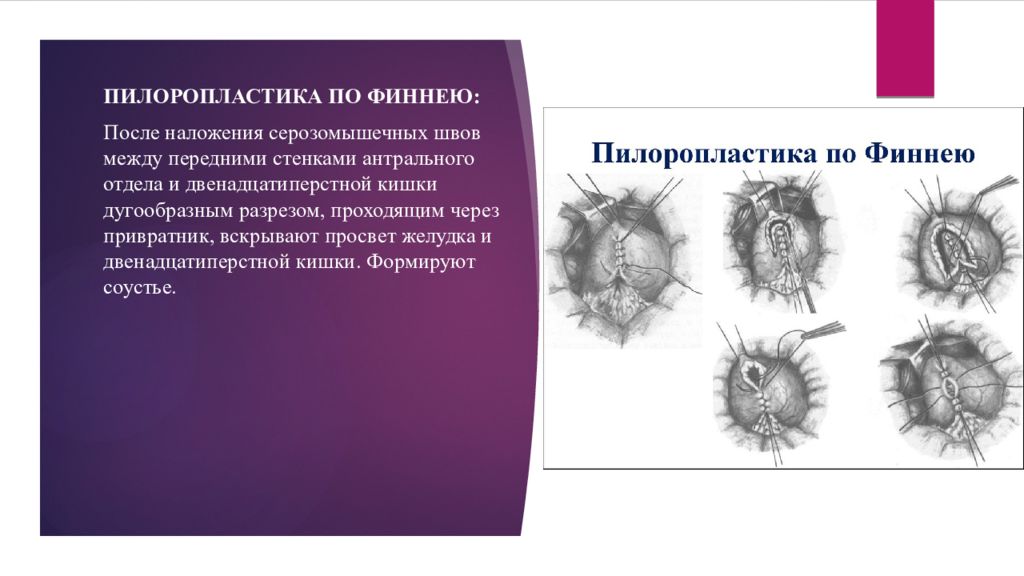 ПИЛОРОПЛАСТИКА ПО ФИННЕЮ:

После наложения серозомышечных швов между передними стенками антрального отдела и двенадцатиперстной кишки дугообразным разрезом, проходящим через привратник, вскрывают просвет желудка и двенадцатиперстной кишки. Формируют соустье.

Пилоропластика по Финнею